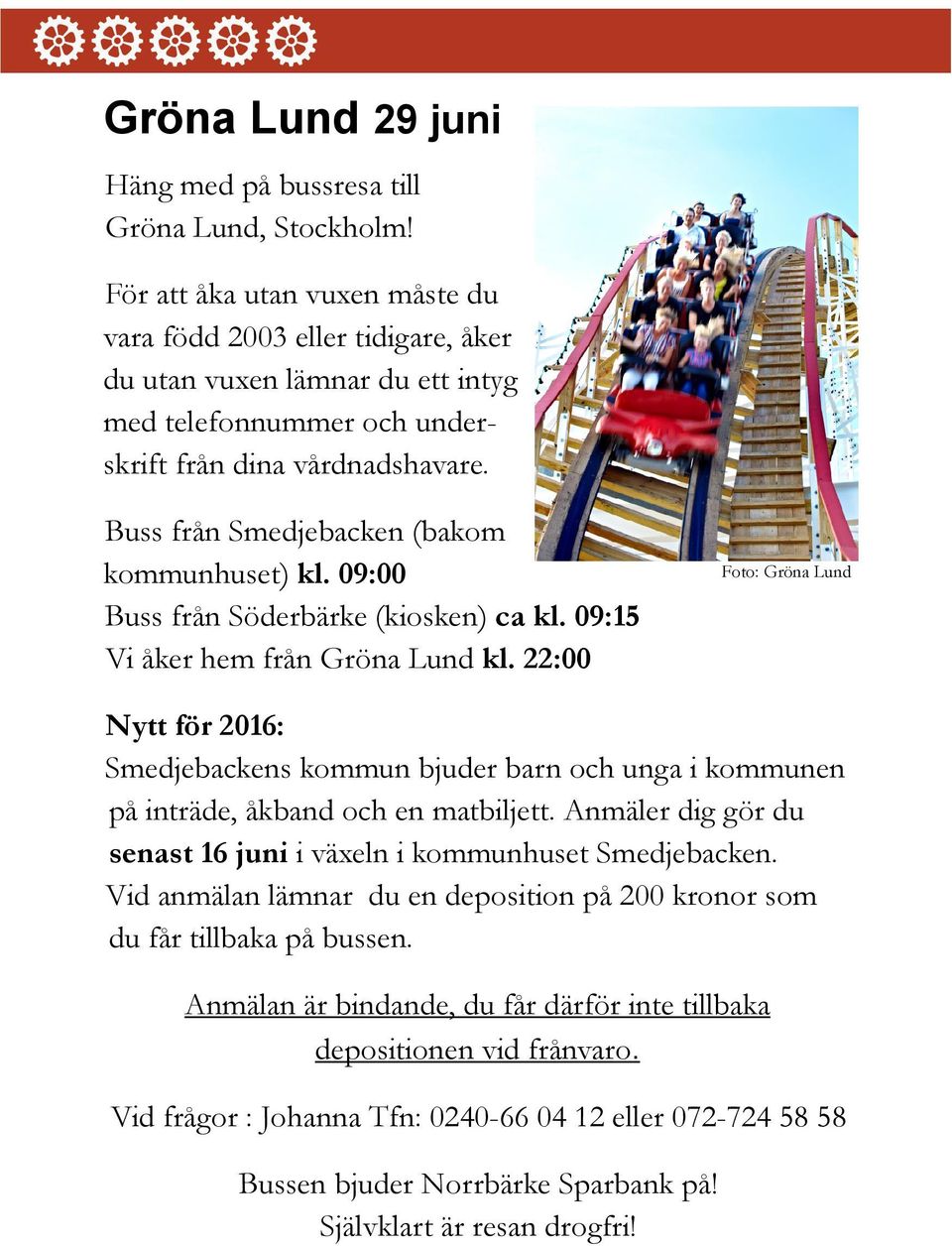 Gröna Lund 29 juni

Häng med på bussresa till Gröna Lund, Stockholm!

För att åka utan vuxen måste du vara född 2003 eller tidigare, åker du utan vuxen lämnar du ett intyg med telefonnummer och underskrift från dina vårdnadshavare.

Buss från Smedjebacken (bakom kommunhuset) kl. 09:00
Buss från Söderbärke (kiosken) ca kl. 09:15
Vi åker hem från Gröna Lund kl. 22:00

Foto: Gröna Lund

Nytt för 2016:
Smedjebackens kommun bjuder barn och unga i kommunen på inträde, åkband och en matbiljett. Anmäler dig gör du senast 16 juni i växeln i kommunhuset Smedjebacken. Vid anmälan lämnar du en deposition på 200 kronor som du får tillbaka på bussen.

Anmälan är bindande, du får därför inte tillbaka depositionen vid frånvaro.

Vid frågor : Johanna Tfn: 0240-66 04 12 eller 072-724 58 58

Bussen bjuder Norrbärke Sparbank på!
Självklart är resan drogfri!